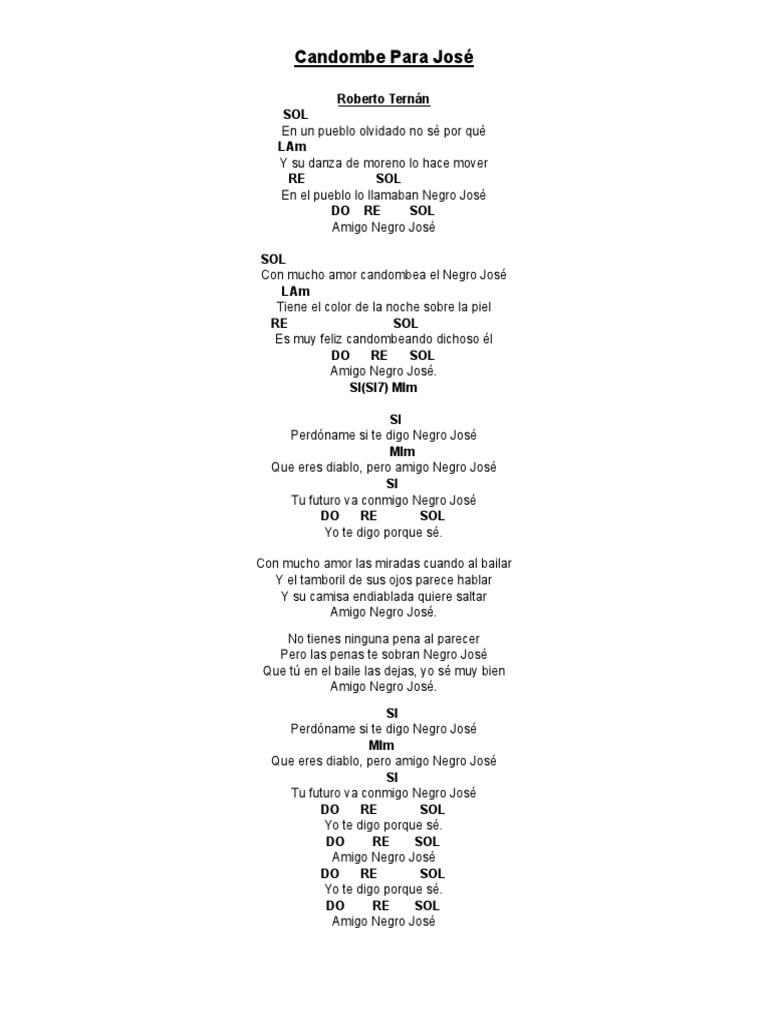 Candombe Para José

Roberto Ternán

SOL
En un pueblo olvidado no sé por qué
LAm
Y su danza de moreno lo hace mover
RE SOL
En el pueblo lo llamaban Negro José
DO RE SOL
Amigo Negro José

SOL
Con mucho amor candombea el Negro José
LAm
Tiene el color de la noche sobre la piel
RE SOL
Es muy feliz candombeando dichoso él
DO RE SOL
Amigo Negro José.
SI(SI7) MIm

SI
Perdóname si te digo Negro José
MIm
Que eres diablo, pero amigo Negro José
SI
Tu futuro va conmigo Negro José
DO RE SOL
Yo te digo porque sé.

Con mucho amor las miradas cuando al bailar
Y el tamboril de sus ojos parece hablar
Y su camisa endiablada quiere saltar
Amigo Negro José.

No tienes ninguna pena al parecer
Pero las penas te sobran Negro José
Que tú en el baile las dejas, yo sé muy bien
Amigo Negro José.

SI
Perdóname si te digo Negro José
MIm
Que eres diablo, pero amigo Negro José
SI
Tu futuro va conmigo Negro José
DO RE SOL
Yo te digo porque sé.
DO RE SOL
Amigo Negro José
DO RE SOL
Yo te digo porque sé.
DO RE SOL
Amigo Negro José